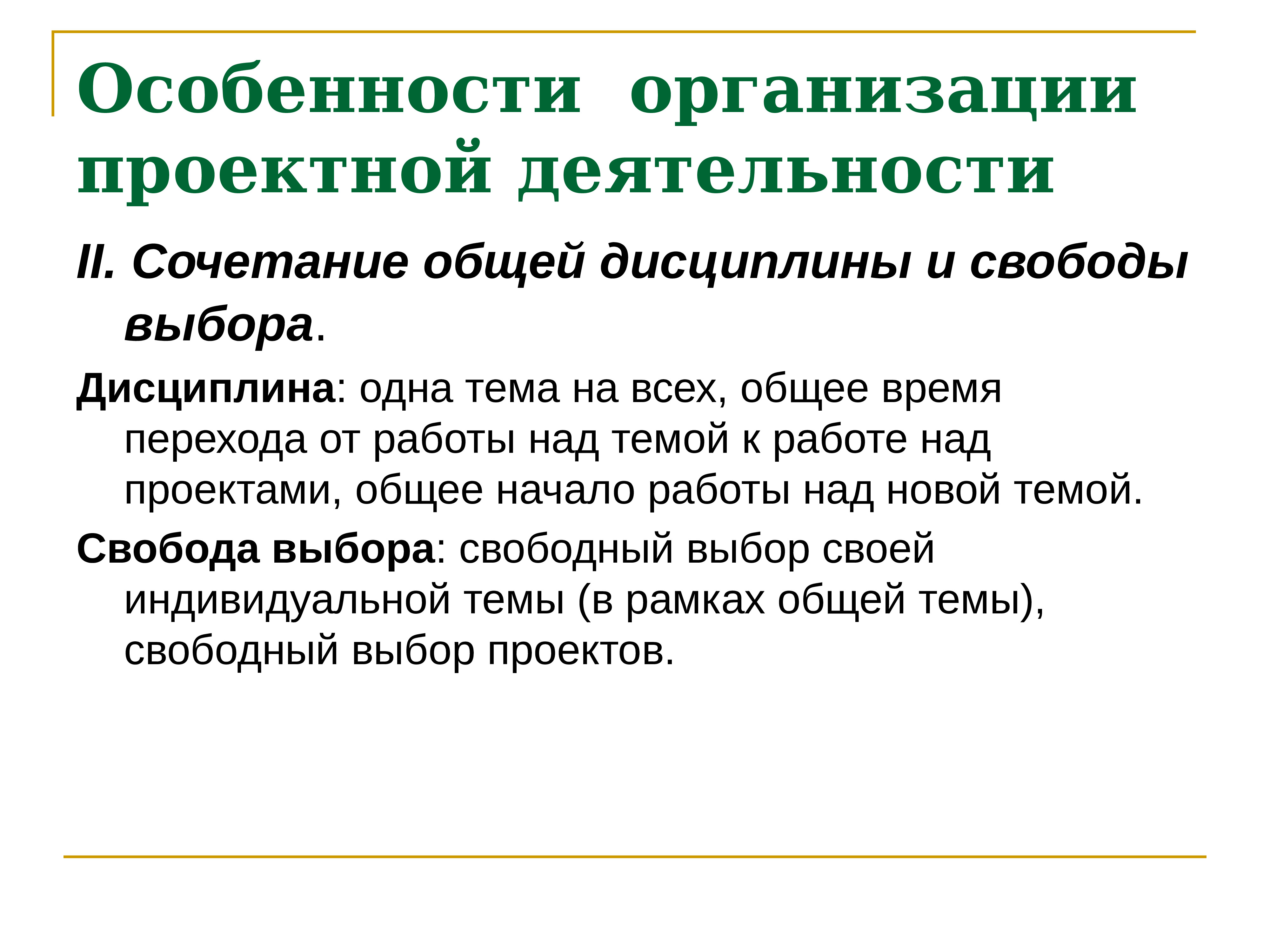 Особенности организации проектной деятельности

II. Сочетание общей дисциплины и свободы выбора.

Дисциплина: одна тема на всех, общее время перехода от работы над темой к работе над проектами, общее начало работы над новой темой.

Свобода выбора: свободный выбор своей индивидуальной темы (в рамках общей темы), свободный выбор проектов.